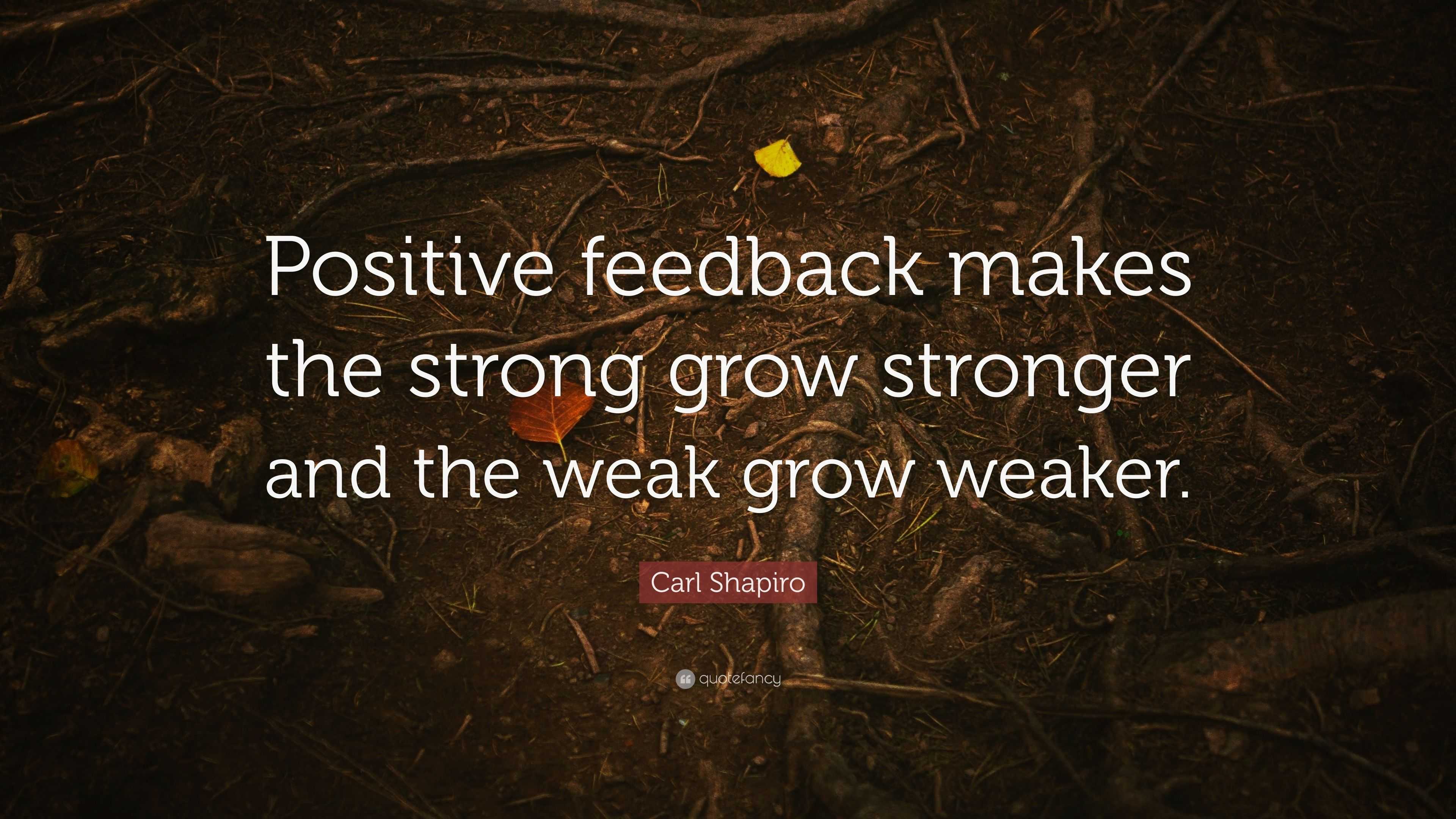 Positive feedback makes the strong grow stronger and the weak grow weaker.

Carl Shapiro

quotefancy